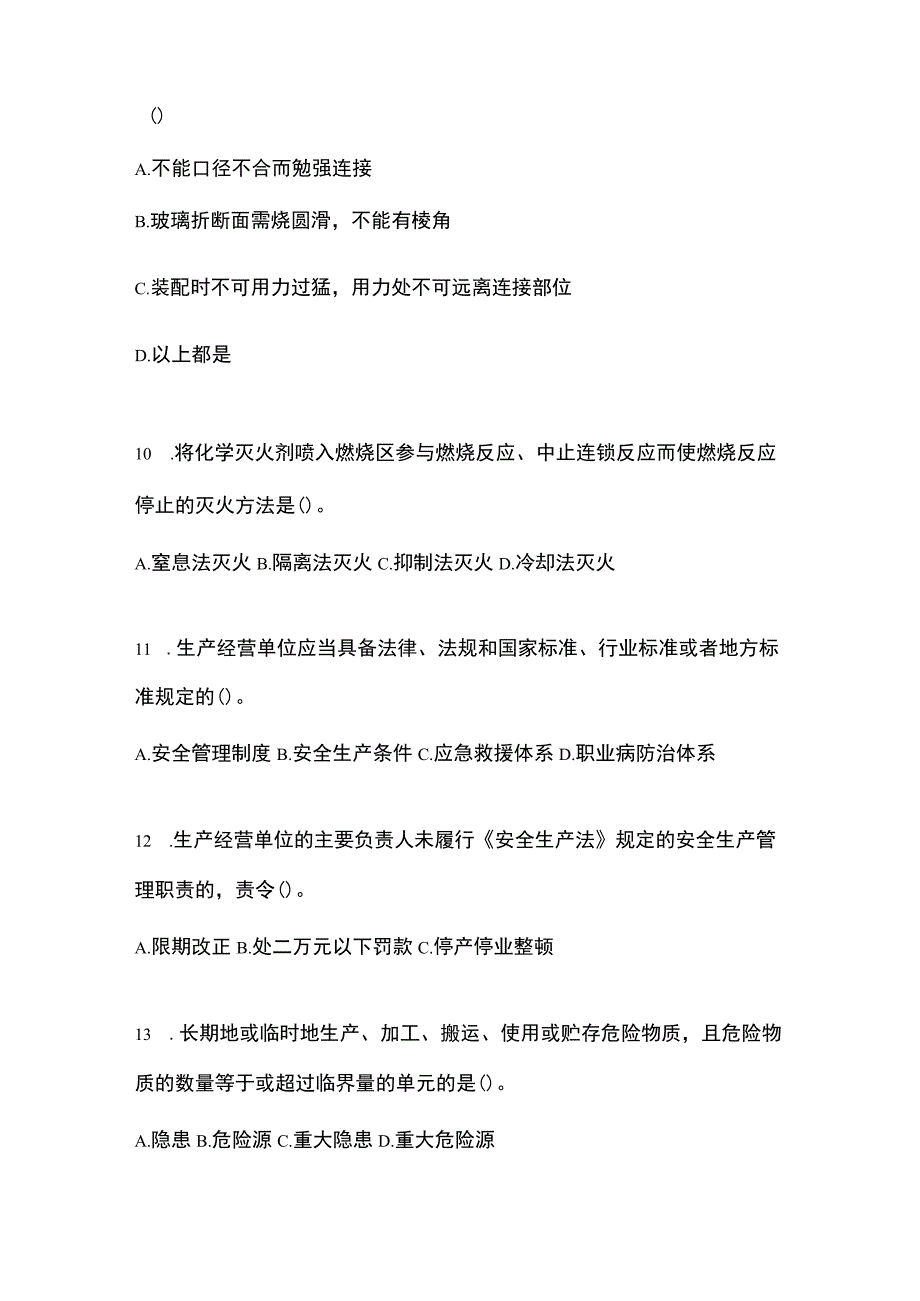 ()

A.不能口径不合而勉强连接

B.玻璃折断面需烧圆滑，不能有棱角

C.装配时不可用力过猛，用力处不可远离连接部位

D.以上都是

10 .将化学灭火剂喷入燃烧区参与燃烧反应、中止连锁反应而使燃烧反应停止的灭火方法是()。

A.窒息法灭火 B.隔离法灭火 C.抑制法灭火 D.冷却法灭火

11 .生产经营单位应当具备法律、法规和国家标准、行业标准或者地方标准规定的()。

A.安全管理制度 B.安全生产条件 C.应急救援体系 D.职业病防治体系

12 .生产经营单位的主要负责人未履行《安全生产法》规定的安全生产管理职责的，责令()。

A.限期改正 B.处二万元以下罚款 C.停产停业整顿

13 .长期地或临时地生产、加工、搬运、使用或贮存危险物质，且危险物质的数量等于或超过临界量的单元的是()。

A.隐患 B.危险源 C.重大隐患 D.重大危险源